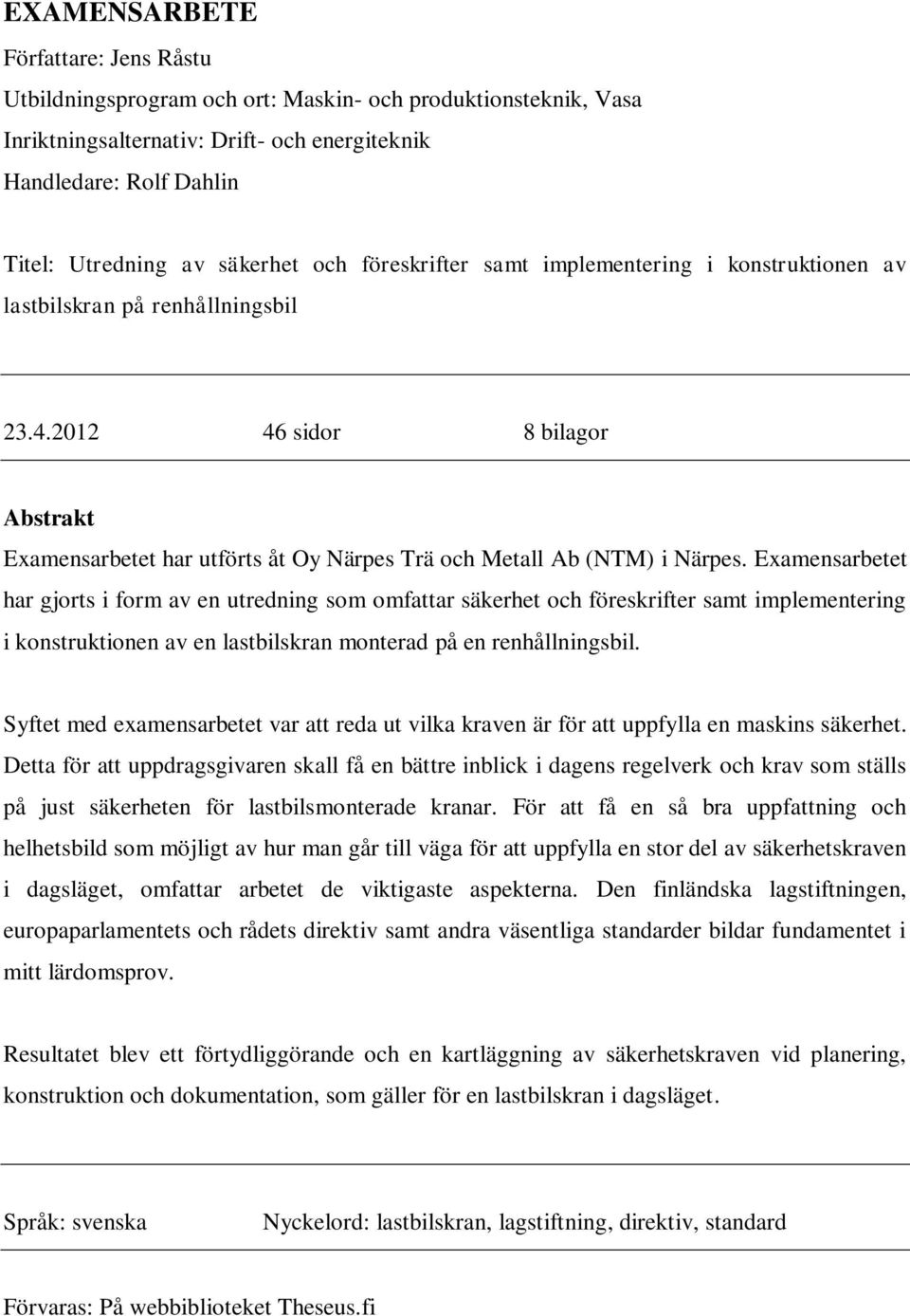 EXAMENSARBETE

Författare: Jens Råstu

Utbildningsprogram och ort: Maskin- och produktionsteknik, Vasa

Inriktningsalternativ: Drift- och energiteknik

Handledare: Rolf Dahlin

Titel: Utredning av säkerhet och föreskrifter samt implementering i konstruktionen av lastbilskran på renhållningsbil

23.4.2012 46 sidor 8 bilagor

Abstrakt

Examensarbetet har utförts åt Oy Närpes Trä och Metall Ab (NTM) i Närpes. Examensarbetet har gjorts i form av en utredning som omfattar säkerhet och föreskrifter samt implementering i konstruktionen av en lastbilskran monterad på en renhållningsbil.

Syftet med examensarbetet var att reda ut vilka kraven är för att uppfylla en maskins säkerhet. Detta för att uppdragsgivaren skall få en bättre inblick i dagens regelverk och krav som ställs på just säkerheten för lastbilsmonterade kranar. För att få en så bra uppfattning och helhetsbild som möjligt av hur man går till väga för att uppfylla en stor del av säkerhetskraven i dagsläget, omfattar arbetet de viktigaste aspekterna. Den finländska lagstiftningen, europaparlamentets och rådets direktiv samt andra väsentliga standarder bildar fundamentet i mitt lärdomsprov.

Resultatet blev ett förtydliggörande och en kartläggning av säkerhetskraven vid planering, konstruktion och dokumentation, som gäller för en lastbilskran i dagsläget.

Språk: svenska Nyckelord: lastbilskran, lagstiftning, direktiv, standard

Förvaras: På webbiblioteket Theseus.fi